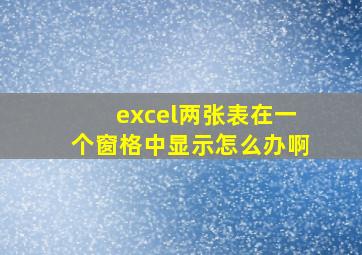 excel两张表在一个窗格中显示怎么办啊